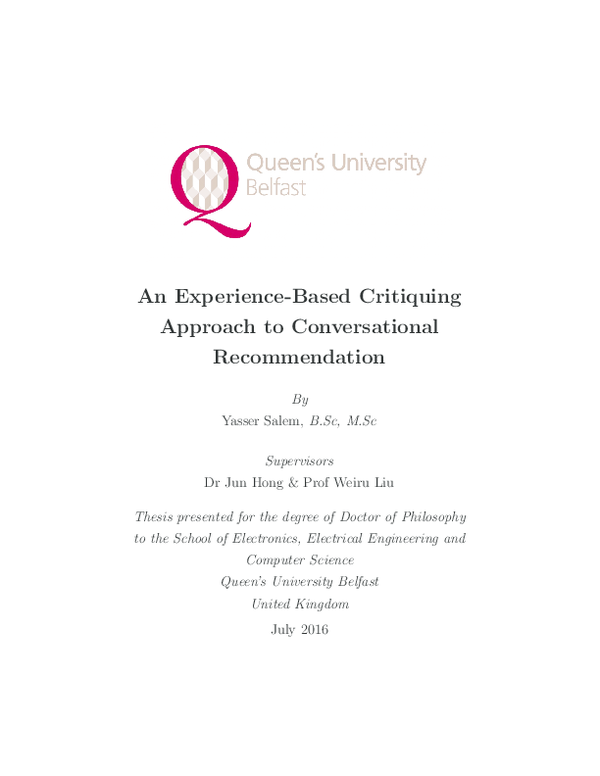 Queen's University Belfast

An Experience-Based Critiquing Approach to Conversational Recommendation

By
Yasser Salem, B.Sc, M.Sc

Supervisors
Dr Jun Hong & Prof Weiru Liu

Thesis presented for the degree of Doctor of Philosophy to the School of Electronics, Electrical Engineering and Computer Science
Queen's University Belfast
United Kingdom

July 2016